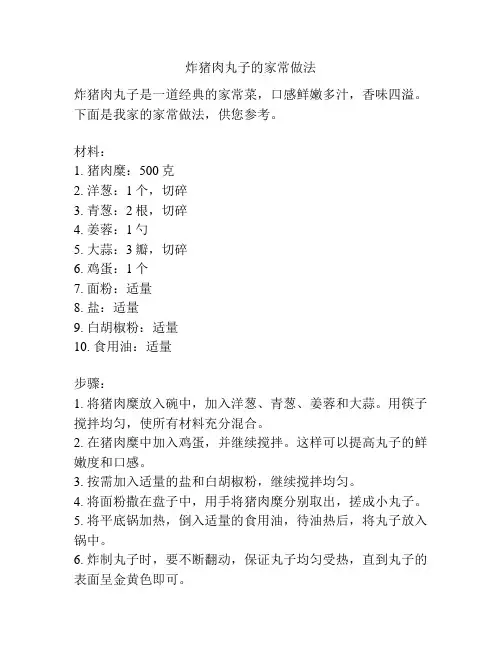 炸猪肉丸子的家常做法

炸猪肉丸子是一道经典的家常菜，口感鲜嫩多汁，香味四溢。下面是我家的家常做法，供您参考。

材料：
1. 猪肉糜：500 克
2. 洋葱：1 个，切碎
3. 青葱：2 根，切碎
4. 姜蓉：1 勺
5. 大蒜：3 瓣，切碎
6. 鸡蛋：1 个
7. 面粉：适量
8. 盐：适量
9. 白胡椒粉：适量
10. 食用油：适量

步骤：
1. 将猪肉糜放入碗中，加入洋葱、青葱、姜蓉和大蒜。用筷子搅拌均匀，使所有材料充分混合。
2. 在猪肉糜中加入鸡蛋，并继续搅拌。这样可以提高丸子的鲜嫩度和口感。
3. 按需加入适量的盐和白胡椒粉，继续搅拌均匀。
4. 将面粉撒在盘子中，用手将猪肉糜分别取出，搓成小丸子。
5. 将平底锅加热，倒入适量的食用油，待油热后，将丸子放入锅中。
6. 炸制丸子时，要不断翻动，保证丸子均匀受热，直到丸子的表面呈金黄色即可。